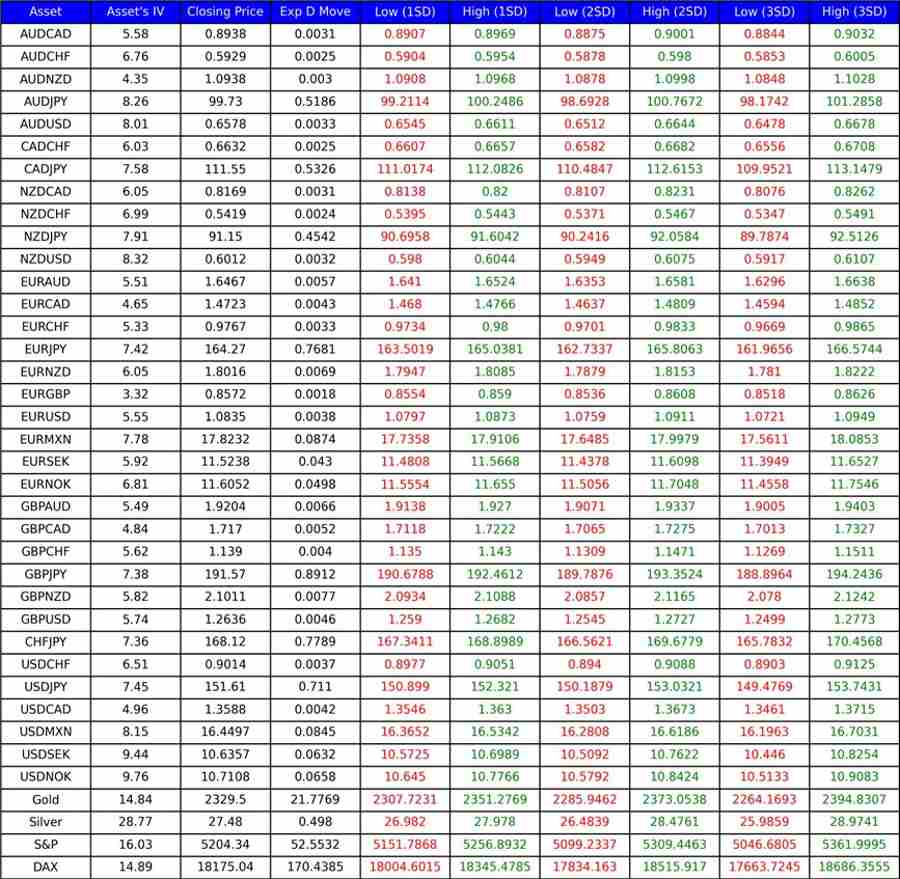 | Asset | Asset's IV | Closing Price | Exp D Move | Low (1SD) | High (1SD) | Low (2SD) | High (2SD) | Low (3SD) | High (3SD) |
|---|---|---|---|---|---|---|---|---|---|
| AUDCAD | 5.58 | 0.8938 | 0.0031 | 0.8907 | 0.8969 | 0.8875 | 0.9001 | 0.8844 | 0.9032 |
| AUDCHF | 6.76 | 0.5929 | 0.0025 | 0.5904 | 0.5954 | 0.5878 | 0.598 | 0.5853 | 0.6005 |
| AUDNZD | 4.35 | 1.0938 | 0.003 | 1.0908 | 1.0968 | 1.0878 | 1.0998 | 1.0848 | 1.1028 |
| AUDJPY | 8.26 | 99.73 | 0.5186 | 99.2114 | 100.2486 | 98.6928 | 100.7672 | 98.1742 | 101.2858 |
| AUDUSD | 8.01 | 0.6578 | 0.0033 | 0.6545 | 0.6611 | 0.6512 | 0.6644 | 0.6478 | 0.6678 |
| CADCHF | 6.03 | 0.6632 | 0.0025 | 0.6607 | 0.6657 | 0.6582 | 0.6682 | 0.6556 | 0.6708 |
| CADJPY | 7.58 | 111.55 | 0.5326 | 111.0174 | 112.0826 | 110.4847 | 112.6153 | 109.9521 | 113.1479 |
| NZDCAD | 6.05 | 0.8169 | 0.0031 | 0.8138 | 0.82 | 0.8107 | 0.8231 | 0.8076 | 0.8262 |
| NZDCHF | 6.99 | 0.5419 | 0.0024 | 0.5395 | 0.5443 | 0.5371 | 0.5467 | 0.5347 | 0.5491 |
| NZDJPY | 7.91 | 91.15 | 0.4542 | 90.6958 | 91.6042 | 90.2416 | 92.0584 | 89.7874 | 92.5126 |
| NZDUSD | 8.32 | 0.6012 | 0.0032 | 0.598 | 0.6044 | 0.5949 | 0.6075 | 0.5917 | 0.6107 |
| EURAUD | 5.51 | 1.6467 | 0.0057 | 1.641 | 1.6524 | 1.6353 | 1.6581 | 1.6296 | 1.6638 |
| EURCAD | 4.65 | 1.4723 | 0.0043 | 1.468 | 1.4766 | 1.4637 | 1.4809 | 1.4594 | 1.4852 |
| EURCHF | 5.33 | 0.9767 | 0.0033 | 0.9734 | 0.98 | 0.9701 | 0.9833 | 0.9669 | 0.9865 |
| EURJPY | 7.42 | 164.27 | 0.7681 | 163.5019 | 165.0381 | 162.7337 | 165.8063 | 161.9656 | 166.5744 |
| EURNZD | 6.05 | 1.8016 | 0.0069 | 1.7947 | 1.8085 | 1.7879 | 1.8153 | 1.781 | 1.8222 |
| EURGBP | 3.32 | 0.8572 | 0.0018 | 0.8554 | 0.859 | 0.8536 | 0.8608 | 0.8518 | 0.8626 |
| EURUSD | 5.55 | 1.0835 | 0.0038 | 1.0797 | 1.0873 | 1.0759 | 1.0911 | 1.0721 | 1.0949 |
| EURMXN | 7.78 | 17.8232 | 0.0874 | 17.7358 | 17.9106 | 17.6485 | 17.9979 | 17.5611 | 18.0853 |
| EURSEK | 5.92 | 11.5238 | 0.043 | 11.4808 | 11.5668 | 11.4378 | 11.6098 | 11.3949 | 11.6527 |
| EURNOK | 6.81 | 11.6052 | 0.0498 | 11.5554 | 11.655 | 11.5056 | 11.7048 | 11.4558 | 11.7546 |
| GBPAUD | 5.49 | 1.9204 | 0.0066 | 1.9138 | 1.927 | 1.9071 | 1.9337 | 1.9005 | 1.9403 |
| GBPCAD | 4.84 | 1.717 | 0.0052 | 1.7118 | 1.7222 | 1.7065 | 1.7275 | 1.7013 | 1.7327 |
| GBPCHF | 5.62 | 1.139 | 0.004 | 1.135 | 1.143 | 1.1309 | 1.1471 | 1.1269 | 1.1511 |
| GBPJPY | 7.38 | 191.57 | 0.8912 | 190.6788 | 192.4612 | 189.7876 | 193.3524 | 188.8964 | 194.2436 |
| GBPNZD | 5.82 | 2.1011 | 0.0077 | 2.0934 | 2.1088 | 2.0857 | 2.1165 | 2.078 | 2.1242 |
| GBPUSD | 5.74 | 1.2636 | 0.0046 | 1.259 | 1.2682 | 1.2545 | 1.2727 | 1.2499 | 1.2773 |
| CHFJPY | 7.36 | 168.12 | 0.7789 | 167.3411 | 168.8989 | 166.5621 | 169.6779 | 165.7832 | 170.4568 |
| USDCHF | 6.51 | 0.9014 | 0.0037 | 0.8977 | 0.9051 | 0.894 | 0.9088 | 0.8903 | 0.9125 |
| USDJPY | 7.45 | 151.61 | 0.711 | 150.899 | 152.321 | 150.1879 | 153.0321 | 149.4769 | 153.7431 |
| USDCAD | 4.96 | 1.3588 | 0.0042 | 1.3546 | 1.363 | 1.3503 | 1.3673 | 1.3461 | 1.3715 |
| USDMXN | 8.15 | 16.4497 | 0.0845 | 16.3652 | 16.5342 | 16.2808 | 16.6186 | 16.1963 | 16.7031 |
| USDSEK | 9.44 | 10.6357 | 0.0632 | 10.5725 | 10.6989 | 10.5092 | 10.7622 | 10.446 | 10.8254 |
| USDNOK | 9.76 | 10.7108 | 0.0658 | 10.645 | 10.7766 | 10.5792 | 10.8424 | 10.5133 | 10.9083 |
| Gold | 14.84 | 2329.5 | 21.7769 | 2307.7231 | 2351.2769 | 2285.9462 | 2373.0538 | 2264.1693 | 2394.8307 |
| Silver | 28.77 | 27.48 | 0.498 | 26.982 | 27.978 | 26.4839 | 28.4761 | 25.9859 | 28.9741 |
| S&P | 16.03 | 5204.34 | 52.5532 | 5151.7868 | 5256.8932 | 5099.2337 | 5309.4463 | 5046.6805 | 5361.9995 |
| DAX | 14.89 | 18175.04 | 170.4385 | 18004.6015 | 18345.4785 | 17834.163 | 18515.917 | 17663.7245 | 18686.3555 |